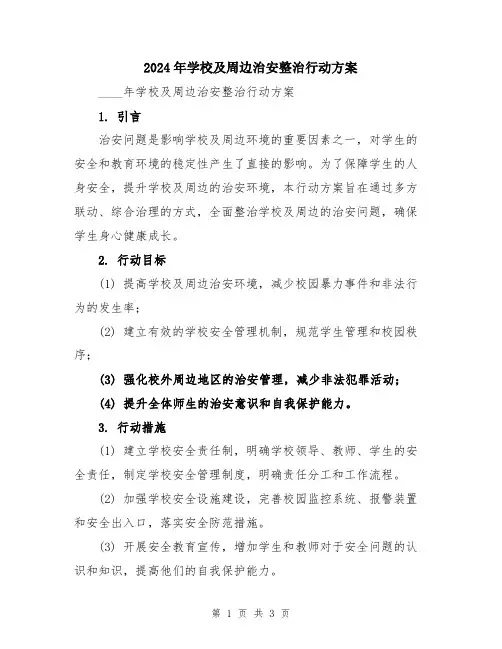 2024年学校及周边治安整治行动方案

____年学校及周边治安整治行动方案

1. 引言

治安问题是影响学校及周边环境的重要因素之一，对学生的安全和教育环境的稳定性产生了直接的影响。为了保障学生的人身安全，提升学校及周边的治安环境，本行动方案旨在通过多方联动、综合治理的方式，全面整治学校及周边的治安问题，确保学生身心健康成长。

2. 行动目标

(1) 提高学校及周边治安环境，减少校园暴力事件和非法行为的发生率；

(2) 建立有效的学校安全管理机制，规范学生管理和校园秩序；

(3) 强化校外周边地区的治安管理，减少非法犯罪活动；

(4) 提升全体师生的治安意识和自我保护能力。

3. 行动措施

(1) 建立学校安全责任制，明确学校领导、教师、学生的安全责任，制定学校安全管理制度，明确责任分工和工作流程。

(2) 加强学校安全设施建设，完善校园监控系统、报警装置和安全出入口，落实安全防范措施。

(3) 开展安全教育宣传，增加学生和教师对于安全问题的认识和知识，提高他们的自我保护能力。

第 1 页 共 3 页